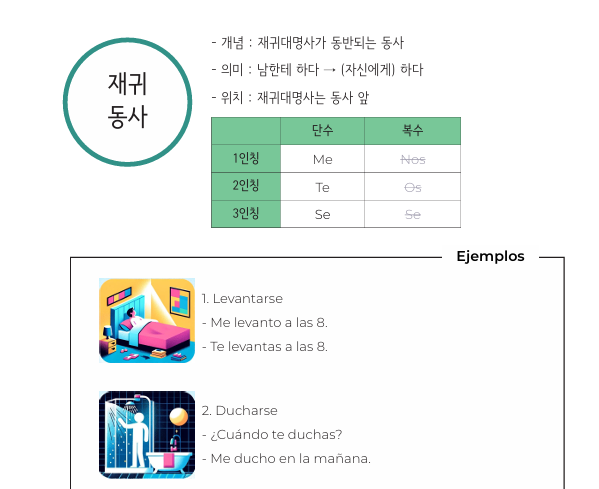 재귀
동사

- 개념 : 재귀대명사가 동반되는 동사
- 의미 : 남한테 하다 → (자신에게) 하다
- 위치 : 재귀대명사는 동사 앞

| | 단수 | 복수 |
|---|---|---|
| 1인칭 | Me | Nos |
| 2인칭 | Te | Os |
| 3인칭 | Se | Se |

Ejemplos

1. Levantarse
- Me levanto a las 8.
- Te levantas a las 8.

2. Ducharse
- ¿Cuándo te duchas?
- Me ducho en la mañana.